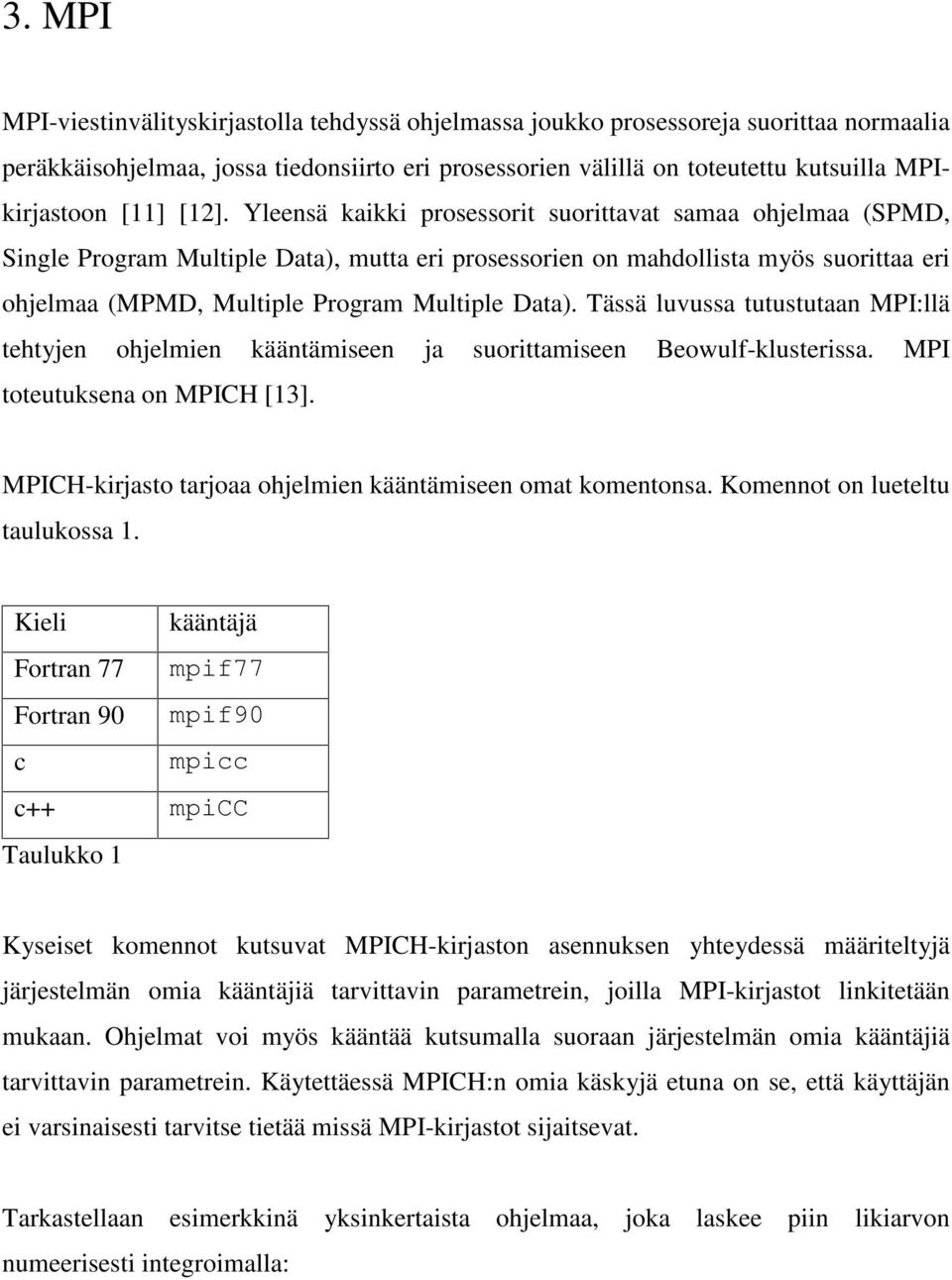 3. MPI

MPI-viestinvälityskirjastolla tehdyssä ohjelmassa joukko prosessoreja suorittaa normaalia peräkkäisohjelmaa, jossa tiedonsiirto eri prosessorien välillä on toteutettu kutsuilla MPI-kirjastoon [11] [12]. Yleensä kaikki prosessorit suorittavat samaa ohjelmaa (SPMD, Single Program Multiple Data), mutta eri prosessorien on mahdollista myös suorittaa eri ohjelmaa (MPMD, Multiple Program Multiple Data). Tässä luvussa tutustutaan MPI:llä tehtyjen ohjelmien kääntämiseen ja suorittamiseen Beowulf-klusterissa. MPI toteutuksena on MPICH [13].

MPICH-kirjasto tarjoaa ohjelmien kääntämiseen omat komentonsa. Komennot on lueteltu taulukossa 1.

| Kieli | kääntäjä |
|---|---|
| Fortran 77 | mpif77 |
| Fortran 90 | mpif90 |
| c | mpicc |
| c++ | mpiCC |

Taulukko 1

Kyseiset komennot kutsuvat MPICH-kirjaston asennuksen yhteydessä määriteltyjä järjestelmän omia kääntäjiä tarvittavin parametrein, joilla MPI-kirjastot linkitetään mukaan. Ohjelmat voi myös kääntää kutsumalla suoraan järjestelmän omia kääntäjiä tarvittavin parametrein. Käytettäessä MPICH:n omia käskyjä etuna on se, että käyttäjän ei varsinaisesti tarvitse tietää missä MPI-kirjastot sijaitsevat.

Tarkastellaan esimerkkinä yksinkertaista ohjelmaa, joka laskee piin likiarvon numeerisesti integroimalla: